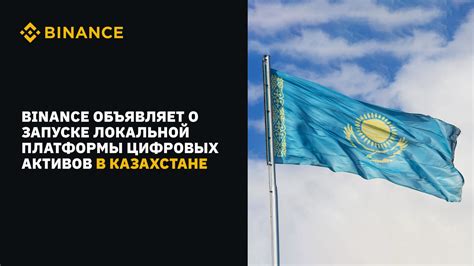 BINANCE

BINANCE ОБЪЯВЛЯЕТ О ЗАПУСКЕ ЛОКАЛЬНОЙ ПЛАТФОРМЫ ЦИФРОВЫХ АКТИВОВ В КАЗАХСТАНЕ